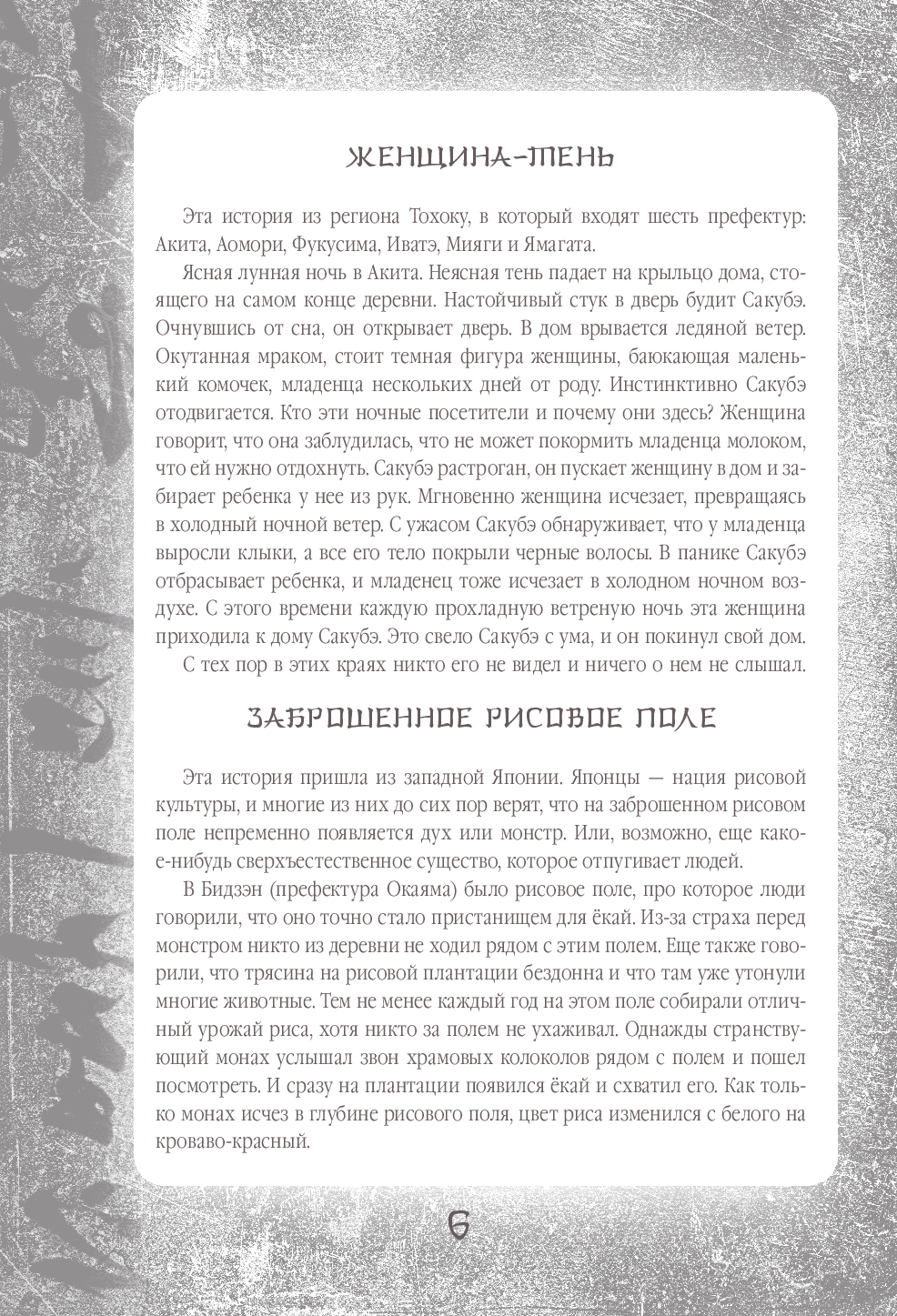 ЖЕНЩИНА-ТЕНЬ

Эта история из региона Тохоку, в который входят шесть префектур: Акита, Аомори, Фукусима, Иватэ, Мияги и Ямагата.

Ясная лунная ночь в Акита. Неясная тень падает на крыльцо дома, стоящего на самом конце деревни. Настойчивый стук в дверь будит Сакубэ. Очнувшись от сна, он открывает дверь. В дом врывается ледяной ветер. Окутанная мраком, стоит темная фигура женщины, баюкающая маленький комочек, младенца нескольких дней от роду. Инстинктивно Сакубэ отодвигается. Кто эти ночные посетители и почему они здесь? Женщина говорит, что она заблудилась, что не может покормить младенца молоком, что ей нужно отдохнуть. Сакубэ растроган, он пускает женщину в дом и забирает ребенка у нее из рук. Мгновенно женщина исчезает, превращаясь в холодный ночной ветер. С ужасом Сакубэ обнаруживает, что у младенца выросли клыки, а все его тело покрыли черные волосы. В панике Сакубэ отбрасывает ребенка, и младенец тоже исчезает в холодном ночном воздухе. С этого времени каждую прохладную ветреную ночь эта женщина приходила к дому Сакубэ. Это свело Сакубэ с ума, и он покинул свой дом.

С тех пор в этих краях никто его не видел и ничего о нем не слышал.

ЗАБРОШЕННОЕ РИСОВОЕ ПОЛЕ

Эта история пришла из западной Японии. Японцы — нация рисовой культуры, и многие из них до сих пор верят, что на заброшенном рисовом поле непременно появляется дух или монстр. Или, возможно, еще какое-нибудь сверхъестественное существо, которое отпугивает людей.

В Бидзэн (префектура Окаяма) было рисовое поле, про которое люди говорили, что оно точно стало пристанищем для ёкай. Из-за страха перед монстром никто из деревни не ходил рядом с этим полем. Еще также говорили, что трясина на рисовой плантации бездонна и что там уже утонули многие животные. Тем не менее каждый год на этом поле собирали отличный урожай риса, хотя никто за полем не ухаживал. Однажды странствующий монах услышал звон храмовых колоколов рядом с полем и пошел посмотреть. И сразу на плантации появился ёкай и схватил его. Как только монах исчез в глубине рисового поля, цвет риса изменился с белого на кроваво-красный.

6